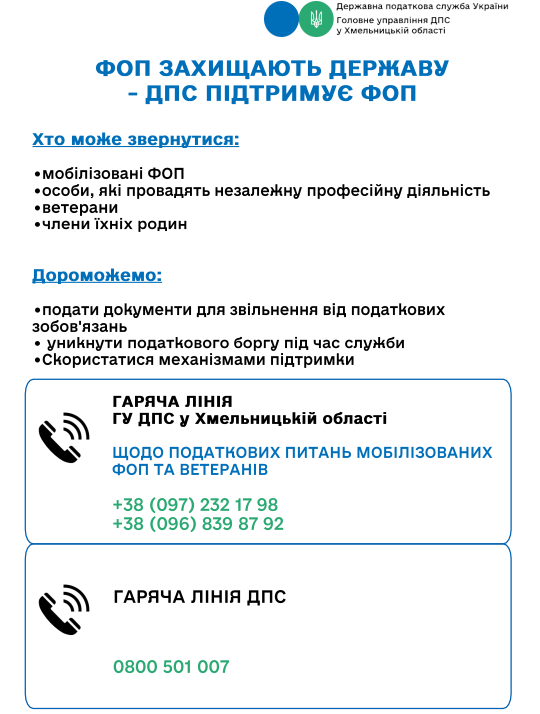 Державна податкова служба України
Головне управління ДПС у Хмельницькій області

ФОП ЗАХИЩАЮТЬ ДЕРЖАВУ – ДПС ПІДТРИМУЄ ФОП

Хто може звернутися:

•мобілізовані ФОП
•особи, які провадять незалежну професійну діяльність
•ветерани
•члени їхніх родин

Дороможемо:

•подати документи для звільнення від податкових зобов'язань
• уникнути податкового боргу під час служби
•Скористатися механізмами підтримки

ГАРЯЧА ЛІНІЯ
ГУ ДПС у Хмельницькій області

ЩОДО ПОДАТКОВИХ ПИТАНЬ МОБІЛІЗОВАНИХ ФОП ТА ВЕТЕРАНІВ

+38 (097) 232 17 98
+38 (096) 839 87 92

ГАРЯЧА ЛІНІЯ ДПС

0800 501 007